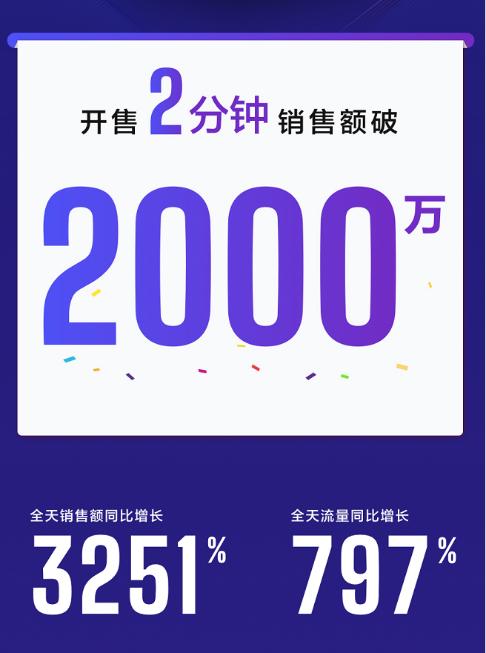 开售 2分钟 销售额破

2000万

全天销售额同比增长
3251%

全天流量同比增长
797%